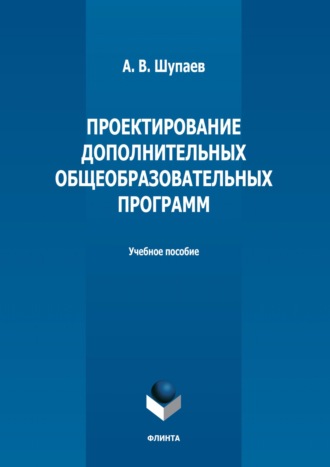 А. В. Шупаев

ПРОЕКТИРОВАНИЕ ДОПОЛНИТЕЛЬНЫХ ОБЩЕОБРАЗОВАТЕЛЬНЫХ ПРОГРАММ

Учебное пособие

ФЛИНТА